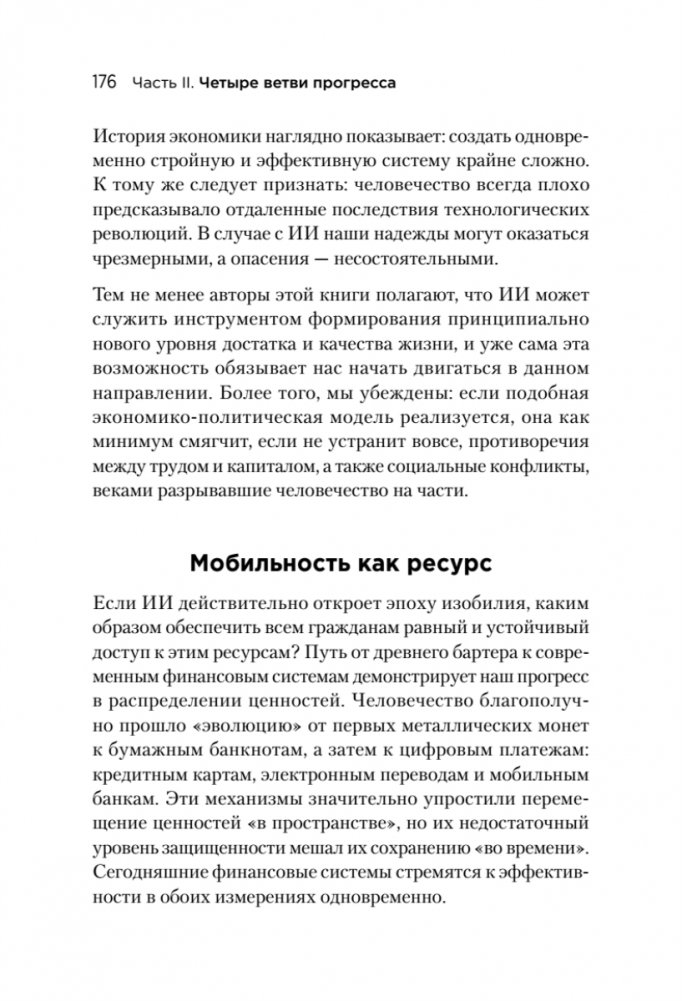 176 Часть II. Четыре ветви прогресса

История экономики наглядно показывает: создать одновременно стройную и эффективную систему крайне сложно. К тому же следует признать: человечество всегда плохо предсказывало отдаленные последствия технологических революций. В случае с ИИ наши надежды могут оказаться чрезмерными, а опасения — несостоятельными.

Тем не менее авторы этой книги полагают, что ИИ может служить инструментом формирования принципиально нового уровня достатка и качества жизни, и уже сама эта возможность обязывает нас начать двигаться в данном направлении. Более того, мы убеждены: если подобная экономико-политическая модель реализуется, она как минимум смягчит, если не устранит вовсе, противоречия между трудом и капиталом, а также социальные конфликты, веками разрывавшие человечество на части.

Мобильность как ресурс

Если ИИ действительно откроет эпоху изобилия, каким образом обеспечить всем гражданам равный и устойчивый доступ к этим ресурсам? Путь от древнего бартера к современным финансовым системам демонстрирует наш прогресс в распределении ценностей. Человечество благополучно прошло «эволюцию» от первых металлических монет к бумажным банкнотам, а затем к цифровым платежам: кредитным картам, электронным переводам и мобильным банкам. Эти механизмы значительно упростили перемещение ценностей «в пространстве», но их недостаточный уровень защищенности мешал их сохранению «во времени». Сегодняшние финансовые системы стремятся к эффективности в обоих измерениях одновременно.